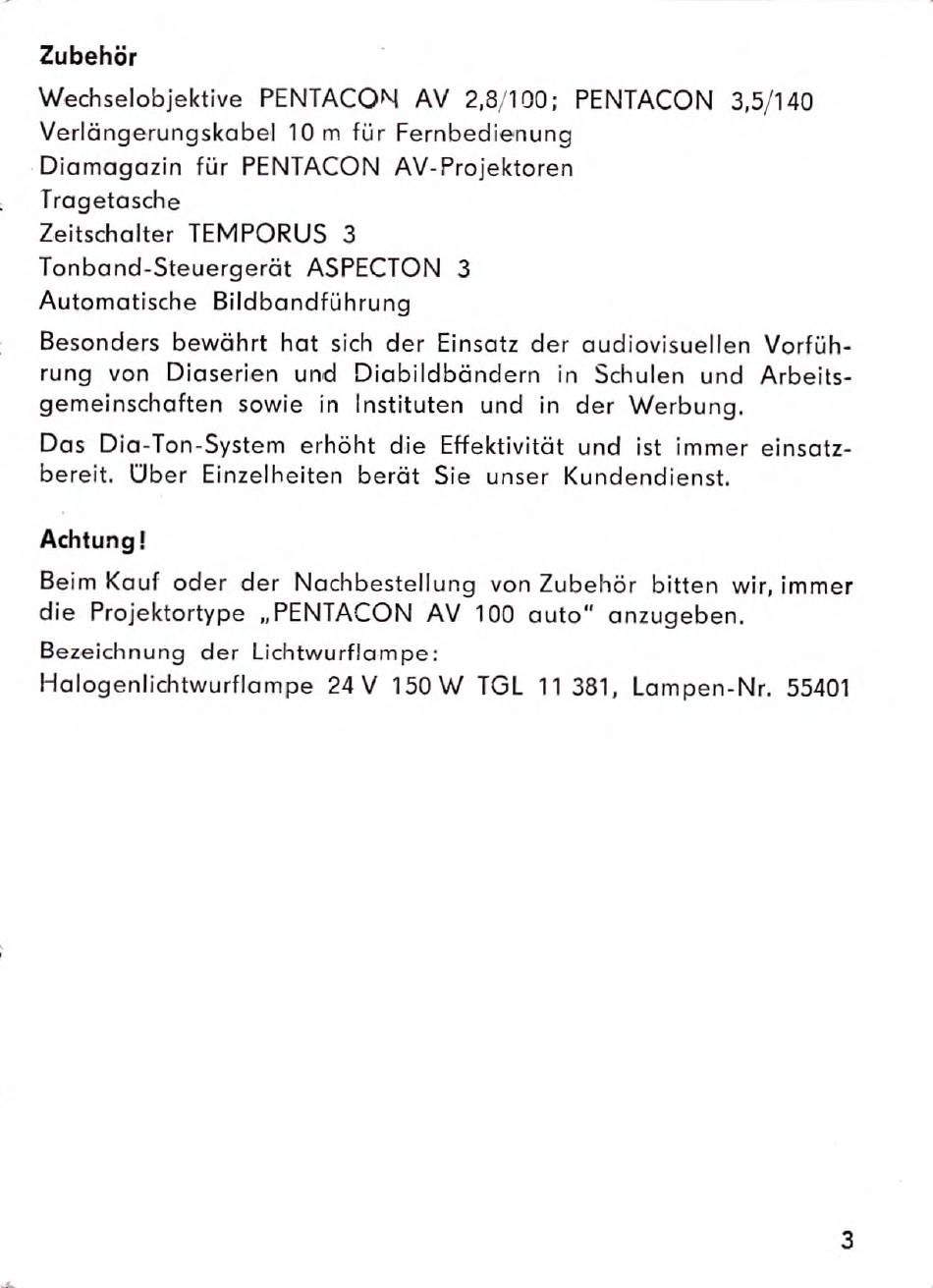 Zubehör

Wechselobjektive PENTACON AV 2,8/100; PENTACON 3,5/140
Verlängerungskabel 10 m für Fernbedienung
Diamagazin für PENTACON AV-Projektoren
Tragetasche
Zeitschalter TEMPORUS 3
Tonband-Steuergerät ASPECTON 3
Automatische Bildbandführung

Besonders bewährt hat sich der Einsatz der audiovisuellen Vorführung von Diaserien und Diabildbändern in Schulen und Arbeitsgemeinschaften sowie in Instituten und in der Werbung.

Das Dia-Ton-System erhöht die Effektivität und ist immer einsatzbereit. Über Einzelheiten berät Sie unser Kundendienst.

Achtung!

Beim Kauf oder der Nachbestellung von Zubehör bitten wir, immer die Projektortype „PENTACON AV 100 auto" anzugeben.

Bezeichnung der Lichtwurflampe:
Halogenlichtwurflampe 24 V 150 W TGL 11 381, Lampen-Nr. 55401

3